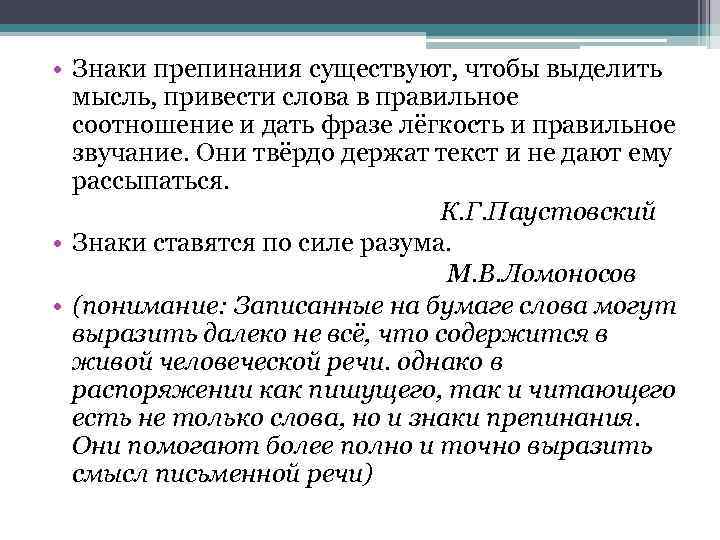 • Знаки препинания существуют, чтобы выделить мысль, привести слова в правильное соотношение и дать фразе лёгкость и правильное звучание. Они твёрдо держат текст и не дают ему рассыпаться.

К.Г.Паустовский

• Знаки ставятся по силе разума.

М.В.Ломоносов

• (понимание: Записанные на бумаге слова могут выразить далеко не всё, что содержится в живой человеческой речи. однако в распоряжении как пишущего, так и читающего есть не только слова, но и знаки препинания. Они помогают более полно и точно выразить смысл письменной речи)